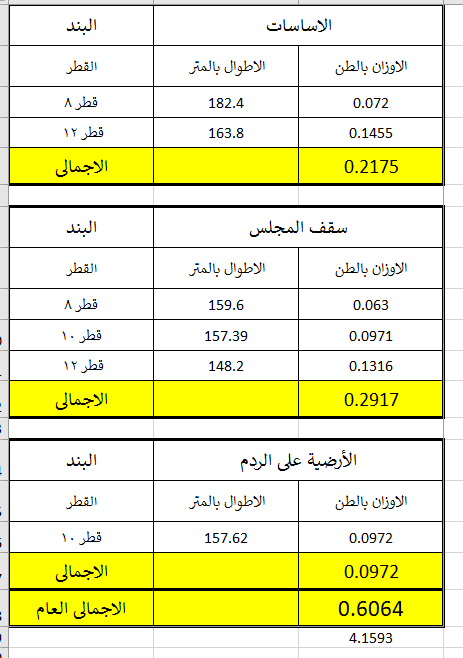 | البند | الاساسات | |
|---|---|---|
| القطر | الاطوال بالمتر | الاوزان بالطن |
| قطر ٨ | 182.4 | 0.072 |
| قطر ١٢ | 163.8 | 0.1455 |
| الاجمالى | | 0.2175 |

| البند | سقف المجلس | |
|---|---|---|
| القطر | الاطوال بالمتر | الاوزان بالطن |
| قطر ٨ | 159.6 | 0.063 |
| قطر ١٠ | 157.39 | 0.0971 |
| قطر ١٢ | 148.2 | 0.1316 |
| الاجمالى | | 0.2917 |

| البند | الأرضية على الردم | |
|---|---|---|
| القطر | الاطوال بالمتر | الاوزان بالطن |
| قطر ١٠ | 157.62 | 0.0972 |
| الاجمالى | | 0.0972 |
| الاجمالى العام | | 0.6064 |
| | | 4.1593 |